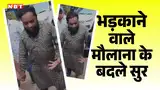 NBT

भड़काने वाले मौलाना के बदले सुर